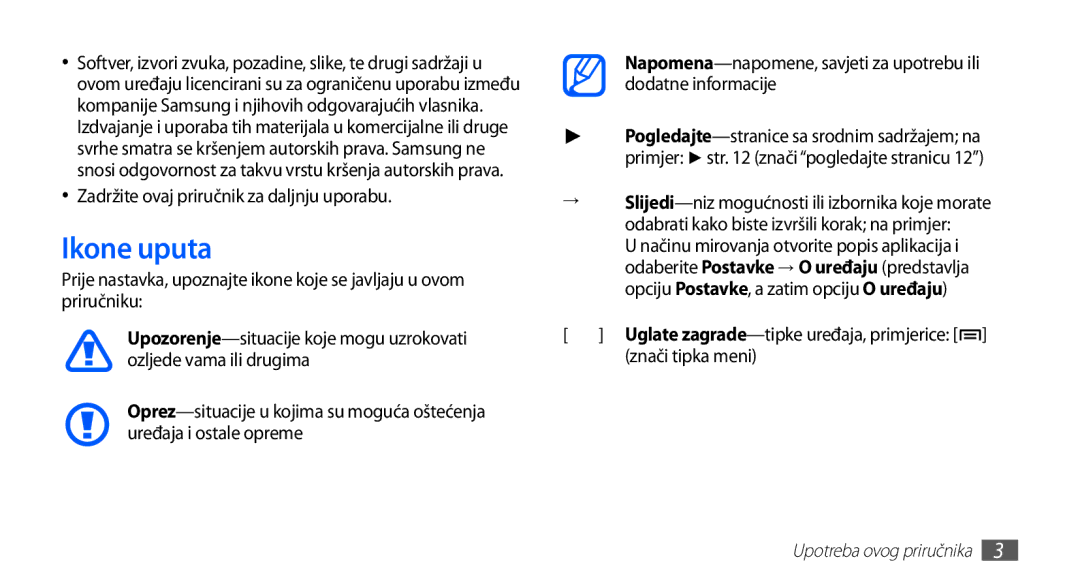 • Softver, izvori zvuka, pozadine, slike, te drugi sadržaji u ovom uređaju licencirani su za ograničenu uporabu između kompanije Samsung i njihovih odgovarajućih vlasnika. Izdvajanje i uporaba tih materijala u komercijalne ili druge svrhe smatra se kršenjem autorskih prava. Samsung ne snosi odgovornost za takvu vrstu kršenja autorskih prava.

• Zadržite ovaj priručnik za daljnju uporabu.

Ikone uputa

Prije nastavka, upoznajte ikone koje se javljaju u ovom priručniku:

Upozorenje—situacije koje mogu uzrokovati ozljede vama ili drugima

Oprez—situacije u kojima su moguća oštećenja uređaja i ostale opreme

Napomena—napomene, savjeti za upotrebu ili dodatne informacije

► Pogledajte—stranice sa srodnim sadržajem; na primjer: ► str. 12 (znači "pogledajte stranicu 12")

→ Slijedi—niz mogućnosti ili izbornika koje morate odabrati kako biste izvršili korak; na primjer: U načinu mirovanja otvorite popis aplikacija i odaberite Postavke → O uređaju (predstavlja opciju Postavke, a zatim opciju O uređaju)

[ ] Uglate zagrade—tipke uređaja, primjerice: [ ] (znači tipka meni)

Upotreba ovog priručnika 3